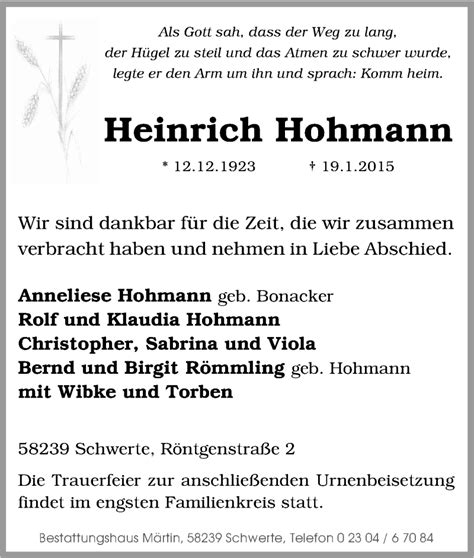 Als Gott sah, dass der Weg zu lang,
der Hügel zu steil und das Atmen zu schwer wurde,
legte er den Arm um ihn und sprach: Komm heim.

Heinrich Hohmann

* 12.12.1923 † 19.1.2015

Wir sind dankbar für die Zeit, die wir zusammen verbracht haben und nehmen in Liebe Abschied.

Anneliese Hohmann geb. Bonacker
Rolf und Klaudia Hohmann
Christopher, Sabrina und Viola
Bernd und Birgit Römmling geb. Hohmann
mit Wibke und Torben

58239 Schwerte, Röntgenstraße 2

Die Trauerfeier zur anschließenden Urnenbeisetzung findet im engsten Familienkreis statt.

Bestattungshaus Märtin, 58239 Schwerte, Telefon 0 23 04 / 6 70 84